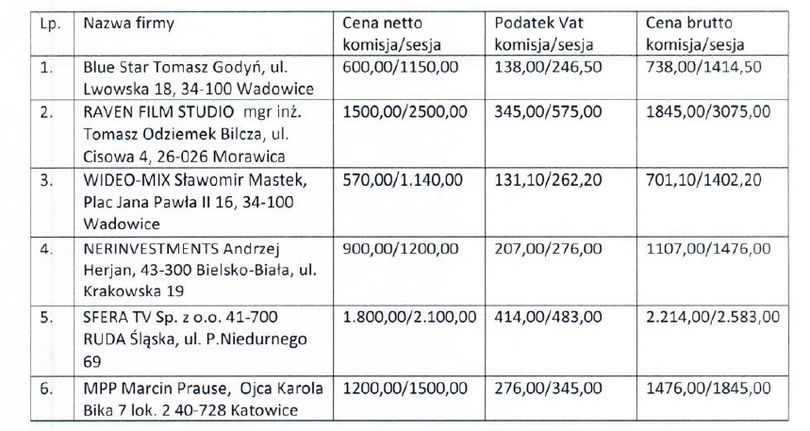 | Lp. | Nazwa firmy | Cena netto komisja/sesja | Podatek Vat komisja/sesja | Cena brutto komisja/sesja |
|---|---|---|---|---|
| 1. | Blue Star Tomasz Godyń, ul. Lwowska 18, 34-100 Wadowice | 600,00/1150,00 | 138,00/246,50 | 738,00/1414,50 |
| 2. | RAVEN FILM STUDIO mgr inż. Tomasz Odziemek Bilcza, ul. Cisowa 4, 26-026 Morawica | 1500,00/2500,00 | 345,00/575,00 | 1845,00/3075,00 |
| 3. | WIDEO-MIX Sławomir Mastek, Plac Jana Pawła II 16, 34-100 Wadowice | 570,00/1.140,00 | 131,10/262,20 | 701,10/1402,20 |
| 4. | NERINVESTMENTS Andrzej Herjan, 43-300 Bielsko-Biała, ul. Krakowska 19 | 900,00/1200,00 | 207,00/276,00 | 1107,00/1476,00 |
| 5. | SFERA TV Sp. z o.o. 41-700 RUDA Śląska, ul. P.Niedurnego 69 | 1.800,00/2.100,00 | 414,00/483,00 | 2.214,00/2.583,00 |
| 6. | MPP Marcin Prause, Ojca Karola Bika 7 lok. 2 40-728 Katowice | 1200,00/1500,00 | 276,00/345,00 | 1476,00/1845,00 |